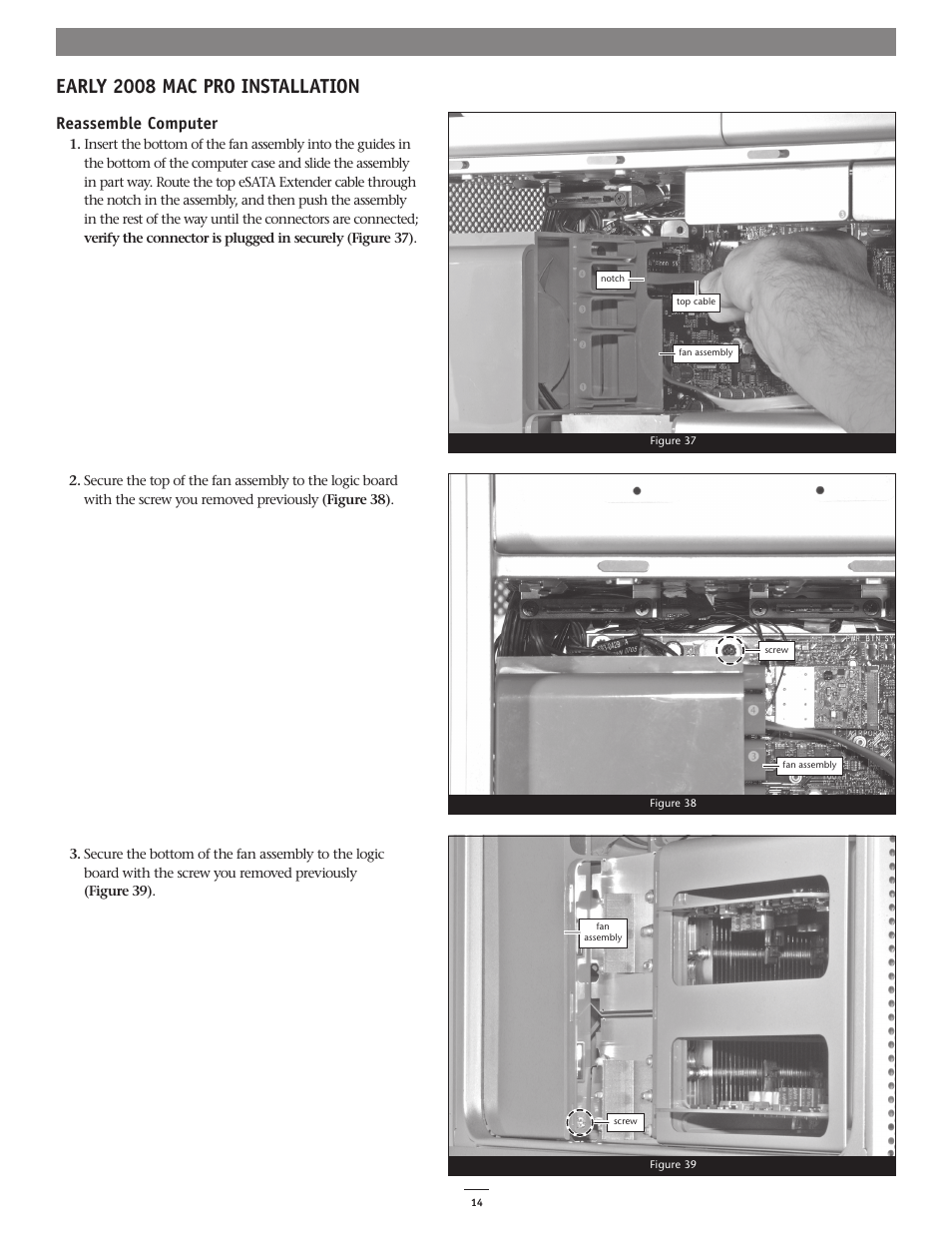 EARLY 2008 MAC PRO INSTALLATION

Reassemble Computer

1. Insert the bottom of the fan assembly into the guides in the bottom of the computer case and slide the assembly in part way. Route the top eSATA Extender cable through the notch in the assembly, and then push the assembly in the rest of the way until the connectors are connected; verify the connector is plugged in securely (Figure 37).

notch

top cable

fan assembly

Figure 37

2. Secure the top of the fan assembly to the logic board with the screw you removed previously (Figure 38).

screw

fan assembly

Figure 38

3. Secure the bottom of the fan assembly to the logic board with the screw you removed previously (Figure 39).

fan assembly

screw

Figure 39

14